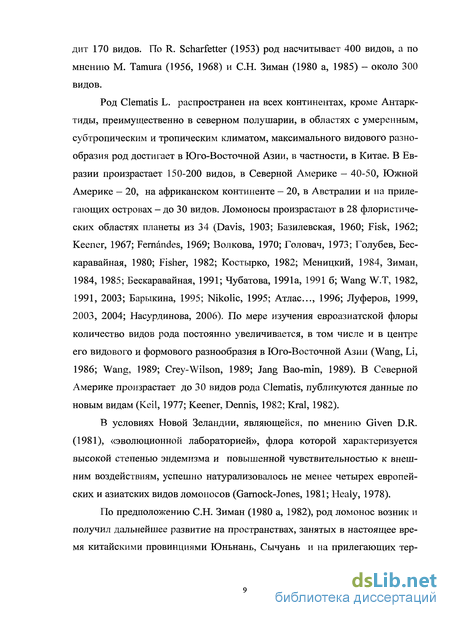 дит 170 видов. По R. Scharfetter (1953) род насчитывает 400 видов, а по мнению M. Tamura (1956, 1968) и С.Н. Зиман (1980 а, 1985) – около 300 видов.

Род Clematis L. распространен на всех континентах, кроме Антарктиды, преимущественно в северном полушарии, в областях с умеренным, субтропическим и тропическим климатом, максимального видового разнообразия род достигает в Юго-Восточной Азии, в частности, в Китае. В Евразии произрастает 150-200 видов, в Северной Америке – 40-50, Южной Америке – 20, на африканском континенте – 20, в Австралии и на прилегающих островах – до 30 видов. Ломоносы произрастают в 28 флористических областях планеты из 34 (Davis, 1903; Базилевская, 1960; Fisk, 1962; Keener, 1967; Fernándes, 1969; Волкова, 1970; Головач, 1973; Голубев, Бескаравайная, 1980; Fisher, 1982; Костырко, 1982; Меницкий, 1984, Зиман, 1984, 1985; Бескаравайная, 1991; Чубатова, 1991а, 1991 б; Wang W.T, 1982, 1991, 2003; Барыкина, 1995; Nikolic, 1995; Атлас…, 1996; Луферов, 1999, 2003, 2004; Насурдинова, 2006). По мере изучения евроазиатской флоры количество видов рода постоянно увеличивается, в том числе и в центре его видового и формового разнообразия в Юго-Восточной Азии (Wang, Li, 1986; Wang, 1989; Crey-Wilson, 1989; Jang Bao-min, 1989). В Северной Америке произрастает до 30 видов рода Clematis, публикуются данные по новым видам (Keil, 1977; Keener, Dennis, 1982; Kral, 1982).

В условиях Новой Зеландии, являющейся, по мнению Given D.R. (1981), «эволюционной лабораторией», флора которой характеризуется высокой степенью эндемизма и повышенной чувствительностью к внешним воздействиям, успешно натурализовалось не менее четырех европейских и азиатских видов ломоносов (Garnock-Jones, 1981; Healy, 1978).

По предположению С.Н. Зиман (1980 а, 1982), род ломонос возник и получил дальнейшее развитие на пространствах, занятых в настоящее время китайскими провинциями Юньнань, Сычуань и на прилегающих тер-

9

dsLib.net
библиотека диссертаций